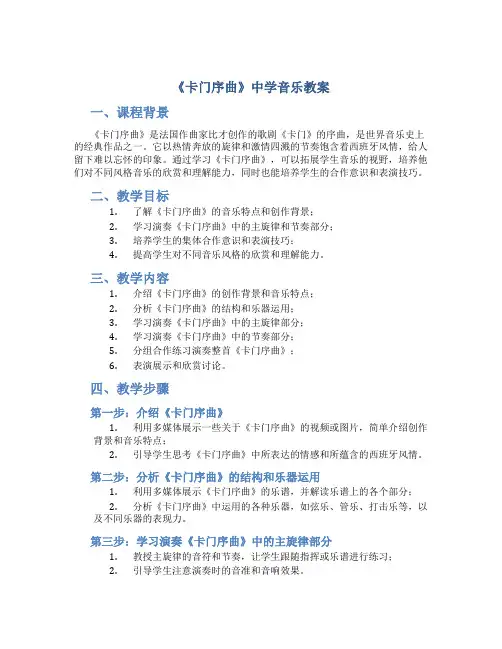 《卡门序曲》中学音乐教案

一、课程背景

《卡门序曲》是法国作曲家比才创作的歌剧《卡门》的序曲，是世界音乐史上的经典作品之一。它以热情奔放的旋律和激情四溅的节奏饱含着西班牙风情，给人留下难以忘怀的印象。通过学习《卡门序曲》，可以拓展学生音乐的视野，培养他们对不同风格音乐的欣赏和理解能力，同时也能培养学生的合作意识和表演技巧。

二、教学目标

1. 了解《卡门序曲》的音乐特点和创作背景；
2. 学习演奏《卡门序曲》中的主旋律和节奏部分；
3. 培养学生的集体合作意识和表演技巧；
4. 提高学生对不同音乐风格的欣赏和理解能力。

三、教学内容

1. 介绍《卡门序曲》的创作背景和音乐特点；
2. 分析《卡门序曲》的结构和乐器运用；
3. 学习演奏《卡门序曲》中的主旋律部分；
4. 学习演奏《卡门序曲》中的节奏部分；
5. 分组合作练习演奏整首《卡门序曲》；
6. 表演展示和欣赏讨论。

四、教学步骤

第一步：介绍《卡门序曲》

1. 利用多媒体展示一些关于《卡门序曲》的视频或图片，简单介绍创作背景和音乐特点；
2. 引导学生思考《卡门序曲》中所表达的情感和所蕴含的西班牙风情。

第二步：分析《卡门序曲》的结构和乐器运用

1. 利用多媒体展示《卡门序曲》的乐谱，并解读乐谱上的各个部分；
2. 分析《卡门序曲》中运用的各种乐器，如弦乐、管乐、打击乐等，以及不同乐器的表现力。

第三步：学习演奏《卡门序曲》中的主旋律部分

1. 教授主旋律的音符和节奏，让学生跟随指挥或乐谱进行练习；
2. 引导学生注意演奏时的音准和音响效果。